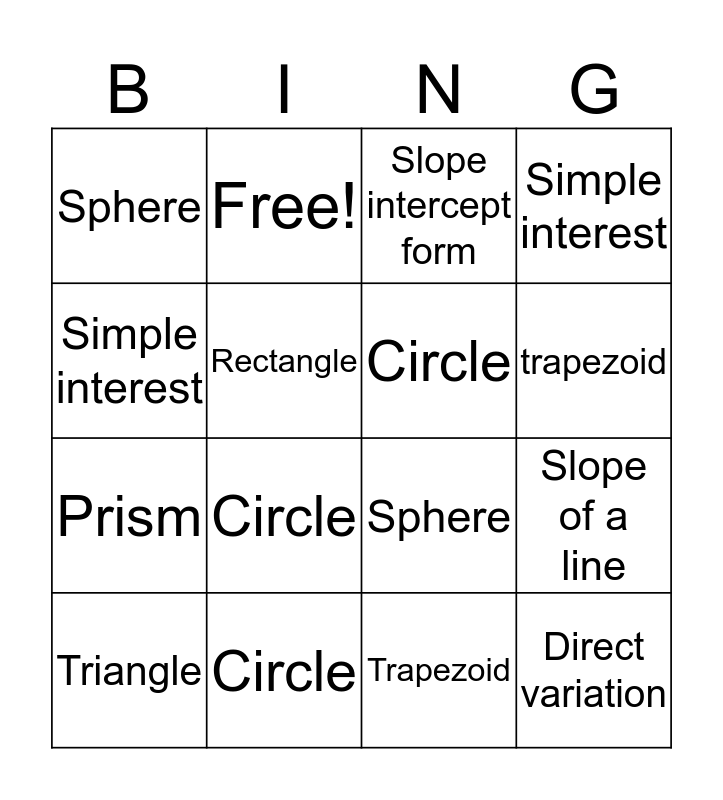 | B | I | N | G |
|---|---|---|---|
| Sphere | Free! | Slope intercept form | Simple interest |
| Simple interest | Rectangle | Circle | trapezoid |
| Prism | Circle | Sphere | Slope of a line |
| Triangle | Circle | Trapezoid | Direct variation |